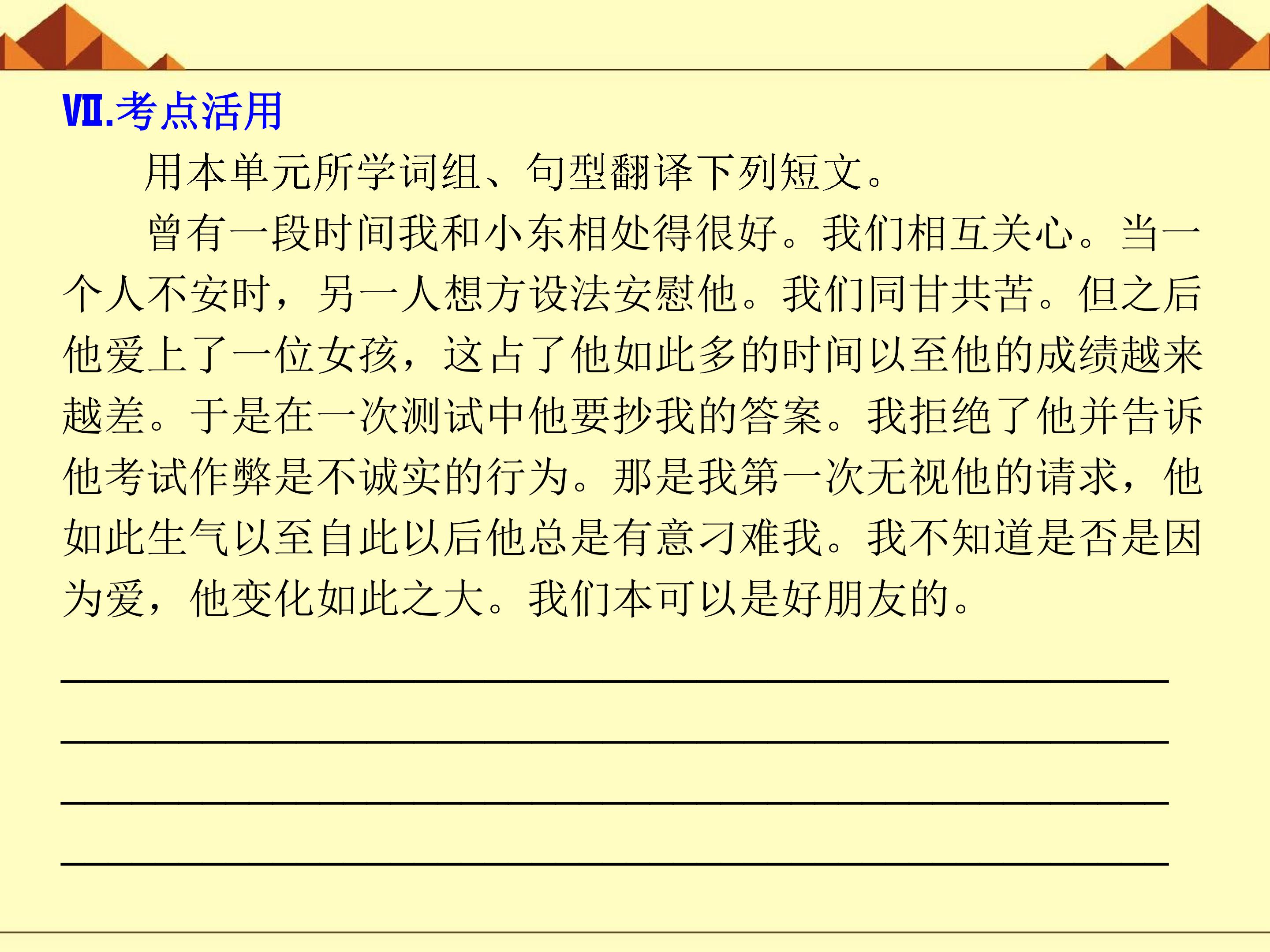 Ⅶ.考点活用

用本单元所学词组、句型翻译下列短文。

曾有一段时间我和小东相处得很好。我们相互关心。当一个人不安时，另一人想方设法安慰他。我们同甘共苦。但之后他爱上了一位女孩，这占了他如此多的时间以至他的成绩越来越差。于是在一次测试中他要抄我的答案。我拒绝了他并告诉他考试作弊是不诚实的行为。那是我第一次无视他的请求，他如此生气以至自此以后他总是有意刁难我。我不知道是否是因为爱，他变化如此之大。我们本可以是好朋友的。

____
____
____
____